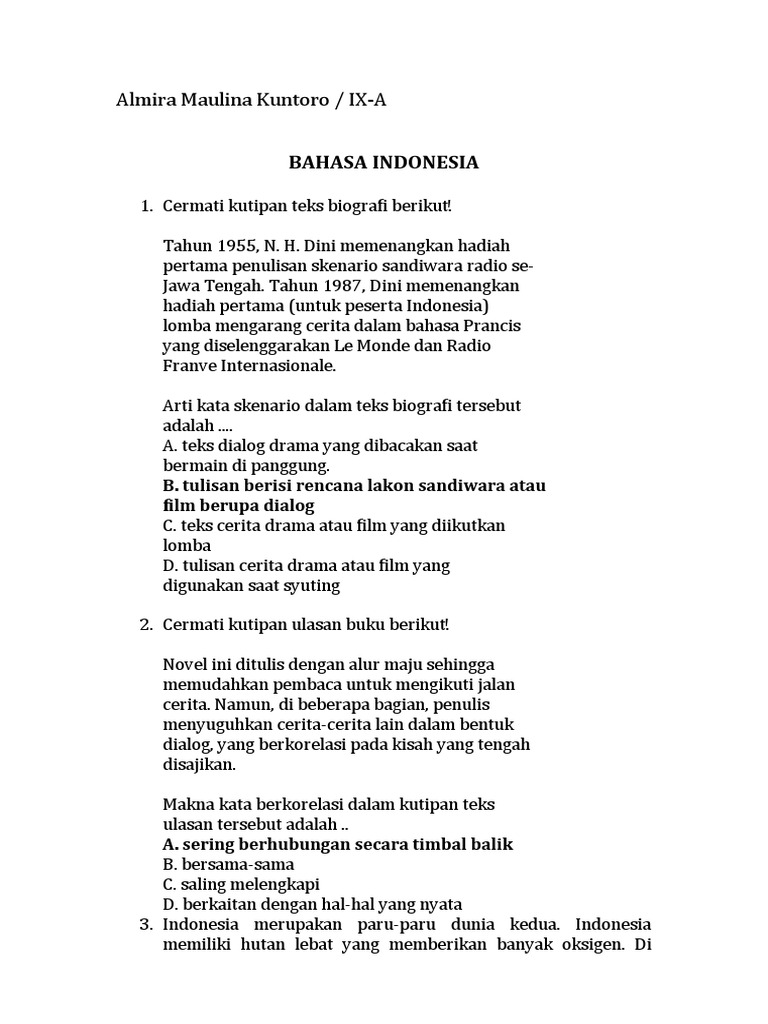 Almira Maulina Kuntoro / IX-A

BAHASA INDONESIA

1. Cermati kutipan teks biografi berikut!

Tahun 1955, N. H. Dini memenangkan hadiah pertama penulisan skenario sandiwara radio se-Jawa Tengah. Tahun 1987, Dini memenangkan hadiah pertama (untuk peserta Indonesia) lomba mengarang cerita dalam bahasa Prancis yang diselenggarakan Le Monde dan Radio Franve Internasionale.

Arti kata skenario dalam teks biografi tersebut adalah ....
A. teks dialog drama yang dibacakan saat bermain di panggung.
B. tulisan berisi rencana lakon sandiwara atau film berupa dialog
C. teks cerita drama atau film yang diikutkan lomba
D. tulisan cerita drama atau film yang digunakan saat syuting

2. Cermati kutipan ulasan buku berikut!

Novel ini ditulis dengan alur maju sehingga memudahkan pembaca untuk mengikuti jalan cerita. Namun, di beberapa bagian, penulis menyuguhkan cerita-cerita lain dalam bentuk dialog, yang berkorelasi pada kisah yang tengah disajikan.

Makna kata berkorelasi dalam kutipan teks ulasan tersebut adalah ..
A. sering berhubungan secara timbal balik
B. bersama-sama
C. saling melengkapi
D. berkaitan dengan hal-hal yang nyata
3. Indonesia merupakan paru-paru dunia kedua. Indonesia memiliki hutan lebat yang memberikan banyak oksigen. Di